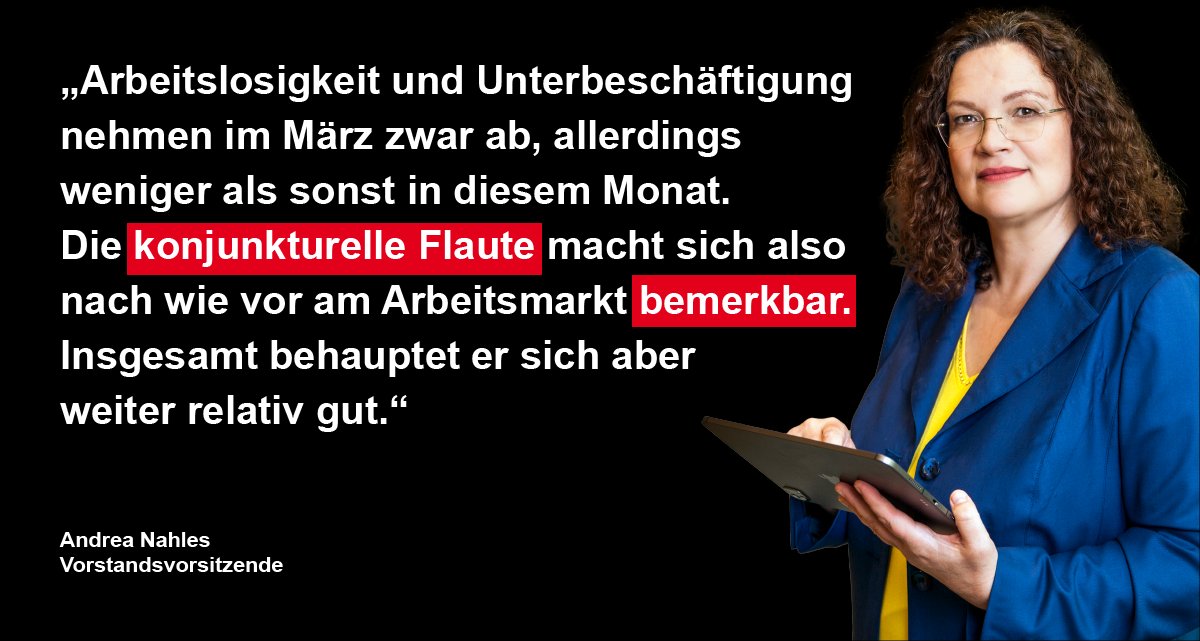 „Arbeitslosigkeit und Unterbeschäftigung nehmen im März zwar ab, allerdings weniger als sonst in diesem Monat. Die konjunkturelle Flaute macht sich also nach wie vor am Arbeitsmarkt bemerkbar. Insgesamt behauptet er sich aber weiter relativ gut.“

Andrea Nahles
Vorstandsvorsitzende